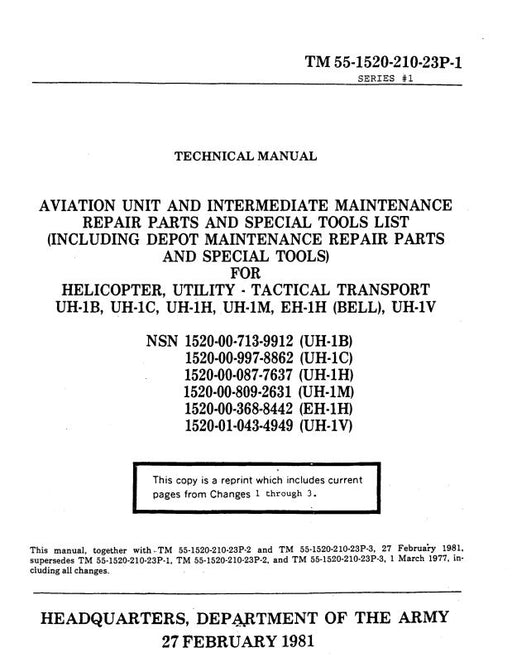 TM 55-1520-210-23P-1
SERIES #1

TECHNICAL MANUAL

AVIATION UNIT AND INTERMEDIATE MAINTENANCE REPAIR PARTS AND SPECIAL TOOLS LIST (INCLUDING DEPOT MAINTENANCE REPAIR PARTS AND SPECIAL TOOLS) FOR HELICOPTER, UTILITY - TACTICAL TRANSPORT UH-1B, UH-1C, UH-1H, UH-1M, EH-1H (BELL), UH-1V

NSN 1520-00-713-9912 (UH-1B)
1520-00-997-8862 (UH-1C)
1520-00-087-7637 (UH-1H)
1520-00-809-2631 (UH-1M)
1520-00-368-8442 (EH-1H)
1520-01-043-4949 (UH-1V)

This copy is a reprint which includes current pages from Changes 1 through 3.

This manual, together with TM 55-1520-210-23P-2 and TM 55-1520-210-23P-3, 27 February 1981, supersedes TM 55-1520-210-23P-1, TM 55-1520-210-23P-2, and TM 55-1520-210-23P-3, 1 March 1977, including all changes.

HEADQUARTERS, DEPARTMENT OF THE ARMY
27 FEBRUARY 1981